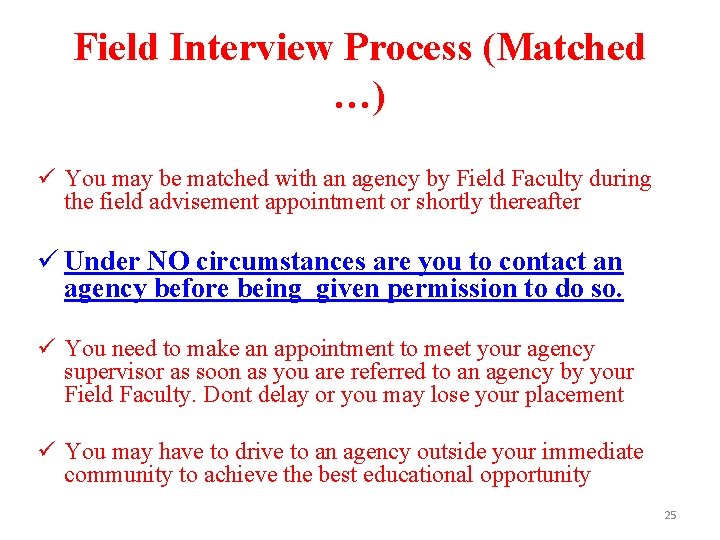 Field Interview Process (Matched …)

✓ You may be matched with an agency by Field Faculty during the field advisement appointment or shortly thereafter

✓ Under NO circumstances are you to contact an agency before being given permission to do so.

✓ You need to make an appointment to meet your agency supervisor as soon as you are referred to an agency by your Field Faculty. Dont delay or you may lose your placement

✓ You may have to drive to an agency outside your immediate community to achieve the best educational opportunity

25